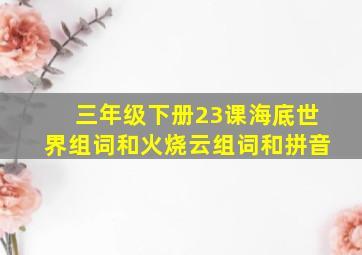 三年级下册23课海底世界组词和火烧云组词和拼音